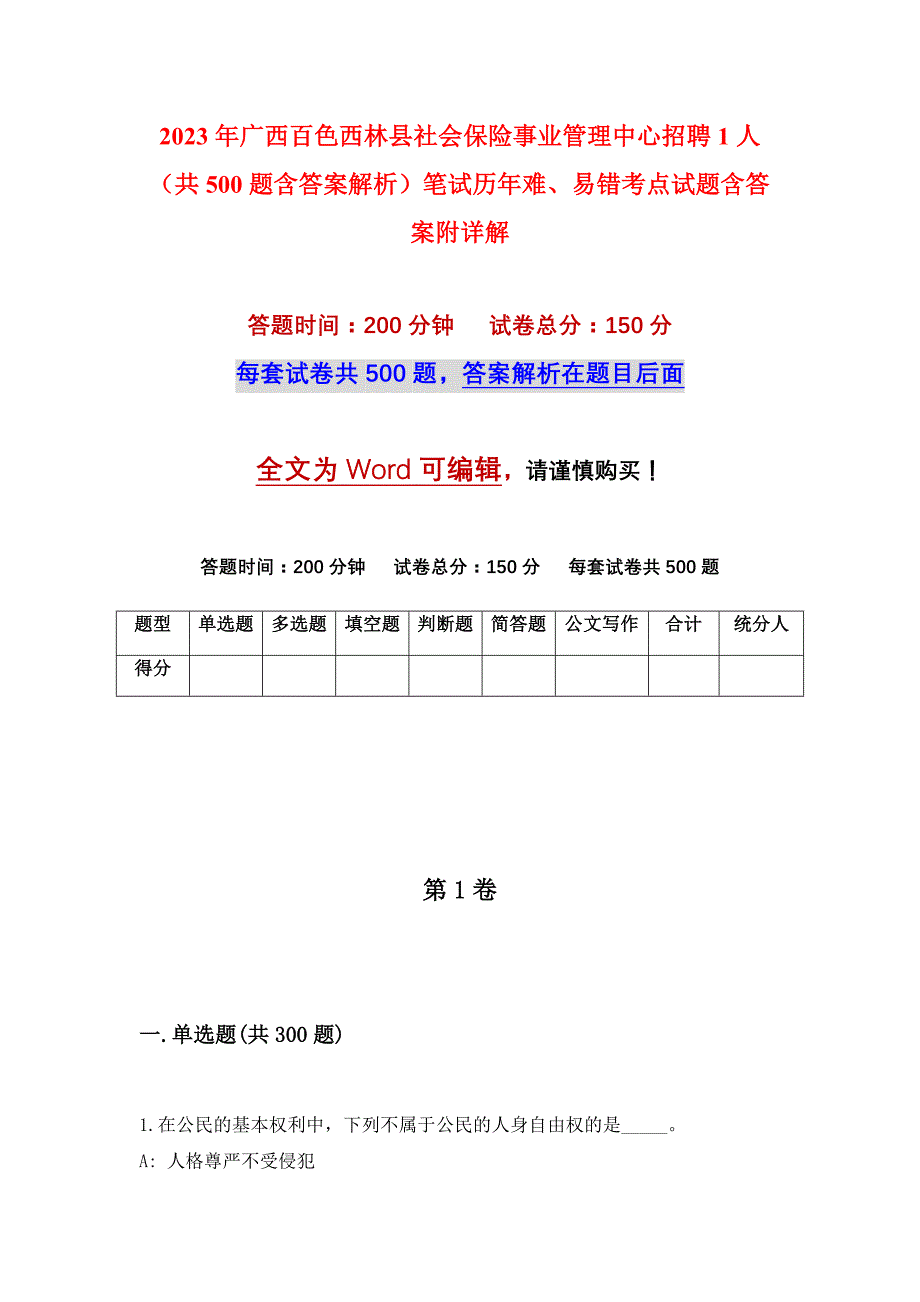 2023年广西百色西林县社会保险事业管理中心招聘1人（共500题含答案解析）笔试历年难、易错考点试题含答案附详解

答题时间：200分钟　　试卷总分：150分

每套试卷共500题，答案解析在题目后面

全文为Word可编辑，请谨慎购买！

答题时间：200分钟　　试卷总分：150分　　每套试卷共500题

| 题型 | 单选题 | 多选题 | 填空题 | 判断题 | 简答题 | 公文写作 | 合计 | 统分人 |
|---|---|---|---|---|---|---|---|---|
| 得分 | | | | | | | | |

第1卷

一.单选题(共300题)

1.在公民的基本权利中，下列不属于公民的人身自由权的是_____。

A: 人格尊严不受侵犯